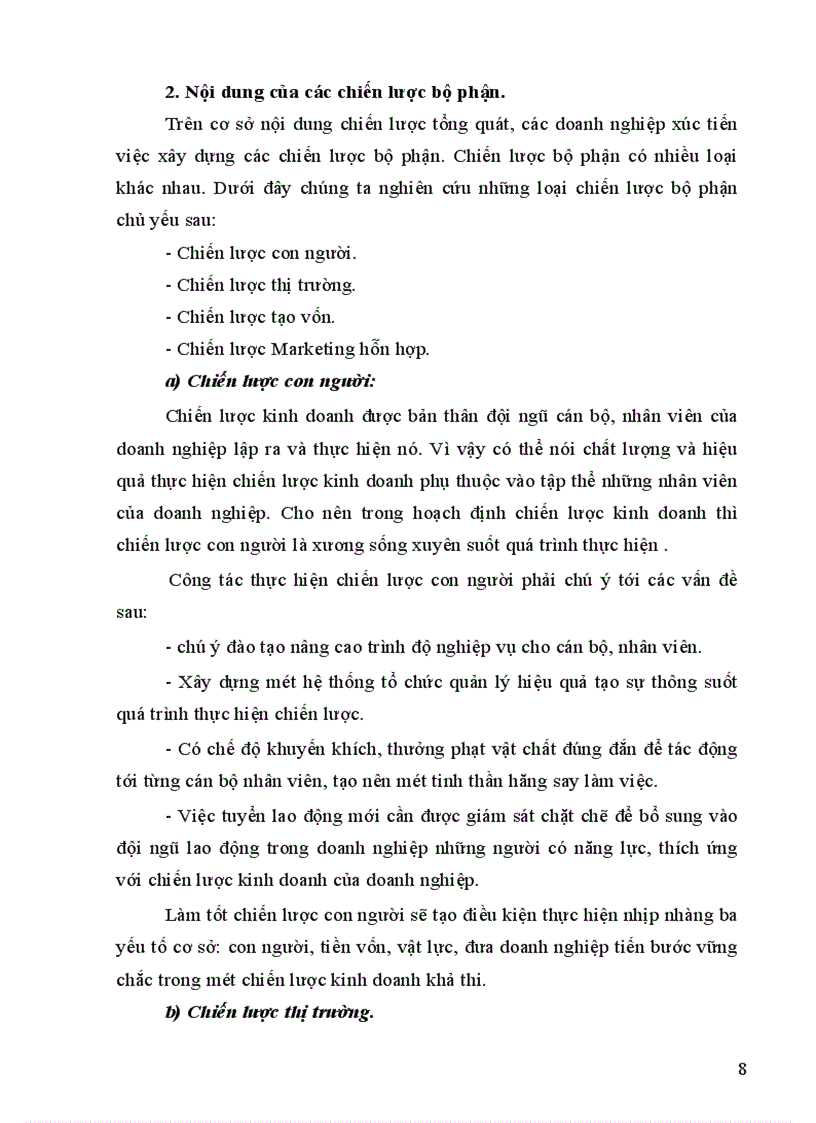 2. Nội dung của các chiến lược bộ phận.

Trên cơ sở nội dung chiến lược tổng quát, các doanh nghiệp xúc tiến việc xây dựng các chiến lược bộ phận. Chiến lược bộ phận có nhiều loại khác nhau. Dưới đây chúng ta nghiên cứu những loại chiến lược bộ phận chủ yếu sau:

- Chiến lược con người.

- Chiến lược thị trường.

- Chiến lược tạo vốn.

- Chiến lược Marketing hỗn hợp.

a) Chiến lược con người:

Chiến lược kinh doanh được bản thân đội ngũ cán bộ, nhân viên của doanh nghiệp lập ra và thực hiện nó. Vì vậy có thể nói chất lượng và hiệu quả thực hiện chiến lược kinh doanh phụ thuộc vào tập thể những nhân viên của doanh nghiệp. Cho nên trong hoạch định chiến lược kinh doanh thì chiến lược con người là xương sống xuyên suốt quá trình thực hiện .

Công tác thực hiện chiến lược con người phải chú ý tới các vấn đề sau:

- chú ý đào tạo nâng cao trình độ nghiệp vụ cho cán bộ, nhân viên.

- Xây dựng mét hệ thống tổ chức quản lý hiệu quả tạo sự thông suốt quá trình thực hiện chiến lược.

- Có chế độ khuyến khích, thưởng phạt vật chất đúng đắn để tác động tới từng cán bộ nhân viên, tạo nên mét tinh thần hăng say làm việc.

- Việc tuyển lao động mới cần được giám sát chặt chẽ để bổ sung vào đội ngũ lao động trong doanh nghiệp những người có năng lực, thích ứng với chiến lược kinh doanh của doanh nghiệp.

Làm tốt chiến lược con người sẽ tạo điều kiện thực hiện nhịp nhàng ba yếu tố cơ sở: con người, tiền vốn, vật lực, đưa doanh nghiệp tiến bước vững chắc trong mét chiến lược kinh doanh khả thi.

b) Chiến lược thị trường.

8